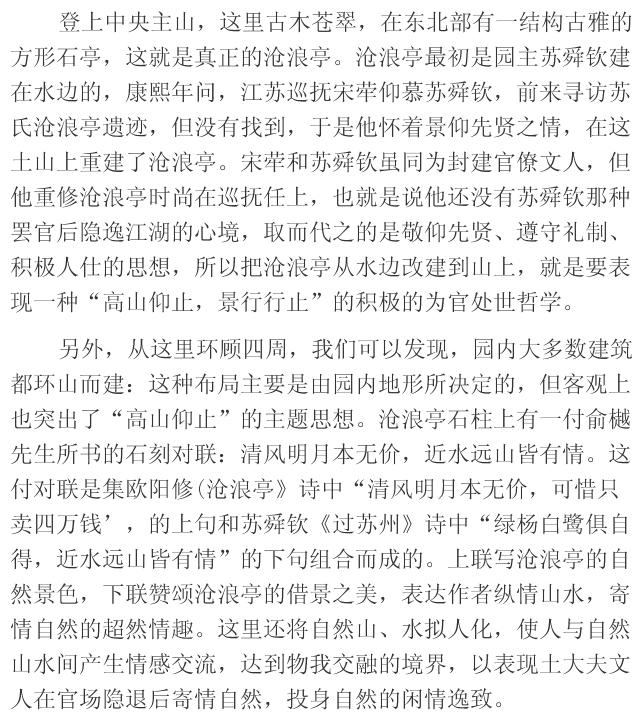 登上中央主山，这里古木苍翠，在东北部有一结构古雅的方形石亭，这就是真正的沧浪亭。沧浪亭最初是园主苏舜钦建在水边的，康熙年间，江苏巡抚宋荦仰慕苏舜钦，前来寻访苏氏沧浪亭遗迹，但没有找到，于是他怀着景仰先贤之情，在这土山上重建了沧浪亭。宋荦和苏舜钦虽同为封建官僚文人，但他重修沧浪亭时尚在巡抚任上，也就是说他还没有苏舜钦那种罢官后隐逸江湖的心境，取而代之的是敬仰先贤、遵守礼制、积极人仕的思想，所以把沧浪亭从水边改建到山上，就是要表现一种“高山仰止，景行行止”的积极的为官处世哲学。

另外，从这里环顾四周，我们可以发现，园内大多数建筑都环山而建：这种布局主要是由园内地形所决定的，但客观上也突出了“高山仰止”的主题思想。沧浪亭石柱上有一付俞樾先生所书的石刻对联：清风明月本无价，近水远山皆有情。这付对联是集欧阳修(沧浪亭》诗中“清风明月本无价，可惜只卖四万钱’，的上句和苏舜钦《过苏州》诗中“绿杨白鹭俱自得，近水远山皆有情”的下句组合而成的。上联写沧浪亭的自然景色，下联赞颂沧浪亭的借景之美，表达作者纵情山水，寄情自然的超然情趣。这里还将自然山、水拟人化，使人与自然山水间产生情感交流，达到物我交融的境界，以表现士大夫文人在官场隐退后寄情自然，投身自然的闲情逸致。